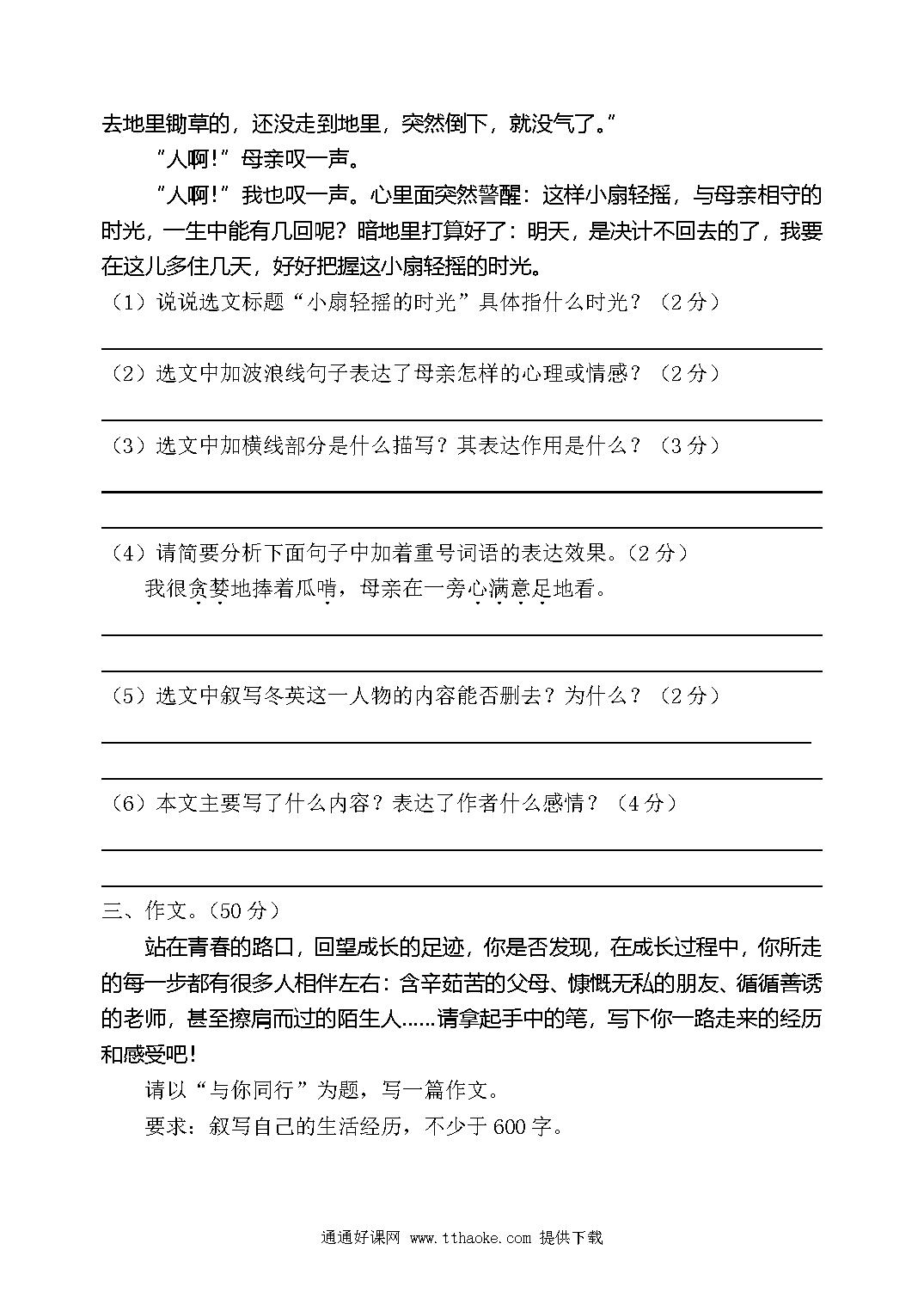 去地里锄草的，还没走到地里，突然倒下，就没气了。”

“人啊！”母亲叹一声。

“人啊！”我也叹一声。心里面突然警醒：这样小扇轻摇，与母亲相守的时光，一生中能有几回呢？暗地里打算好了：明天，是决计不回去的了，我要在这儿多住几天，好好把握这小扇轻摇的时光。

（1）说说选文标题“小扇轻摇的时光”具体指什么时光？（2分）

（2）选文中加波浪线句子表达了母亲怎样的心理或情感？（2分）

（3）选文中加横线部分是什么描写？其表达作用是什么？（3分）

（4）请简要分析下面句子中加着重号词语的表达效果。（2分）

我很贪婪地捧着瓜啃，母亲在一旁心满意足地看。

（5）选文中叙写冬英这一人物的内容能否删去？为什么？（2分）

（6）本文主要写了什么内容？表达了作者什么感情？（4分）

三、作文。（50分）

站在青春的路口，回望成长的足迹，你是否发现，在成长过程中，你所走的每一步都有很多人相伴左右：含辛茹苦的父母、慷慨无私的朋友、循循善诱的老师，甚至擦肩而过的陌生人……请拿起手中的笔，写下你一路走来的经历和感受吧！

请以“与你同行”为题，写一篇作文。

要求：叙写自己的生活经历，不少于600字。

通通好课网 www.tthaoke.com 提供下载